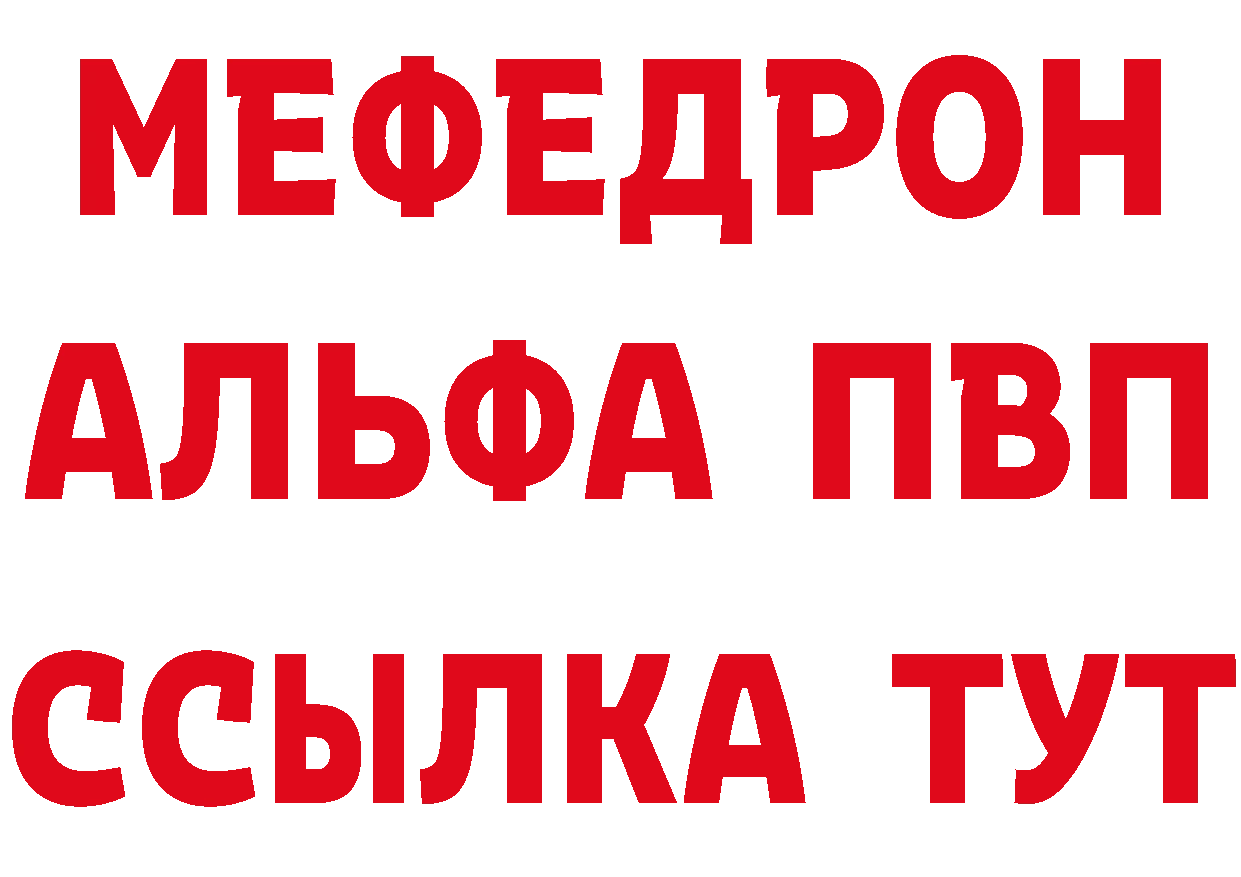 МЕФЕДРОН
АЛЬФА ПВП
ССЫЛКА ТУТ